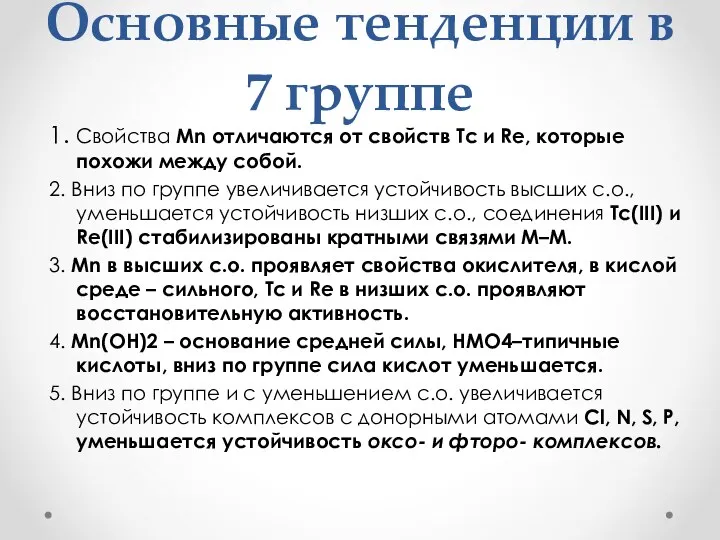 Основные тенденции в 7 группе

1. Свойства Mn отличаются от свойств Tc и Re, которые похожи между собой.

2. Вниз по группе увеличивается устойчивость высших с.о., уменьшается устойчивость низших с.о., соединения Tc(III) и Re(III) стабилизированы кратными связями M–M.

3. Mn в высших с.о. проявляет свойства окислителя, в кислой среде – сильного, Tc и Re в низших с.о. проявляют восстановительную активность.

4. Mn(OH)2 – основание средней силы, HMO4–типичные кислоты, вниз по группе сила кислот уменьшается.

5. Вниз по группе и с уменьшением с.о. увеличивается устойчивость комплексов с донорными атомами Cl, N, S, P, уменьшается устойчивость оксо- и фторо- комплексов.